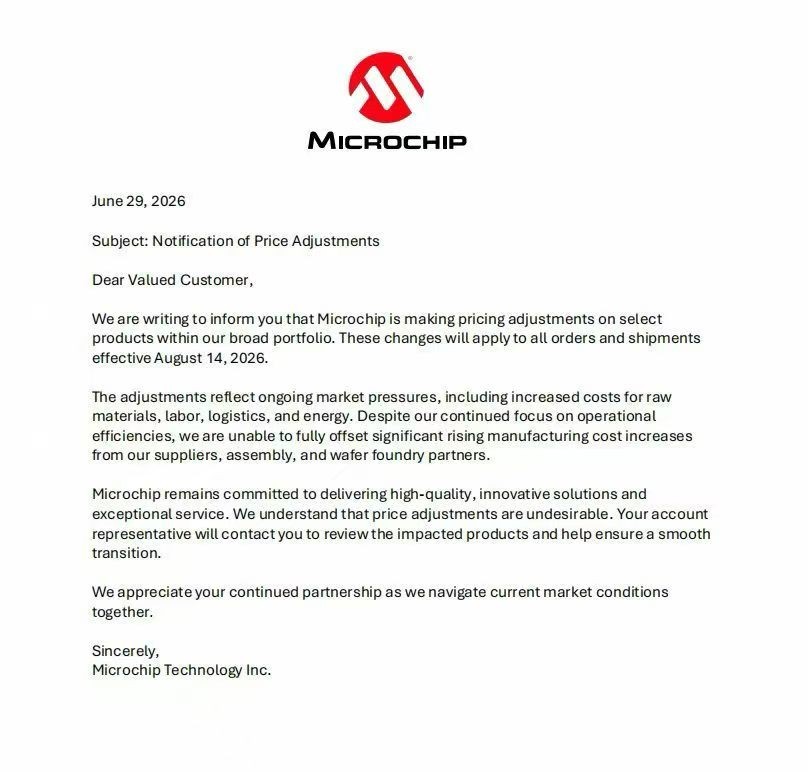 MICROCHIP

June 29, 2026

Subject: Notification of Price Adjustments

Dear Valued Customer,

We are writing to inform you that Microchip is making pricing adjustments on select products within our broad portfolio. These changes will apply to all orders and shipments effective August 14, 2026.

The adjustments reflect ongoing market pressures, including increased costs for raw materials, labor, logistics, and energy. Despite our continued focus on operational efficiencies, we are unable to fully offset significant rising manufacturing cost increases from our suppliers, assembly, and wafer foundry partners.

Microchip remains committed to delivering high-quality, innovative solutions and exceptional service. We understand that price adjustments are undesirable. Your account representative will contact you to review the impacted products and help ensure a smooth transition.

We appreciate your continued partnership as we navigate current market conditions together.

Sincerely,
Microchip Technology Inc.